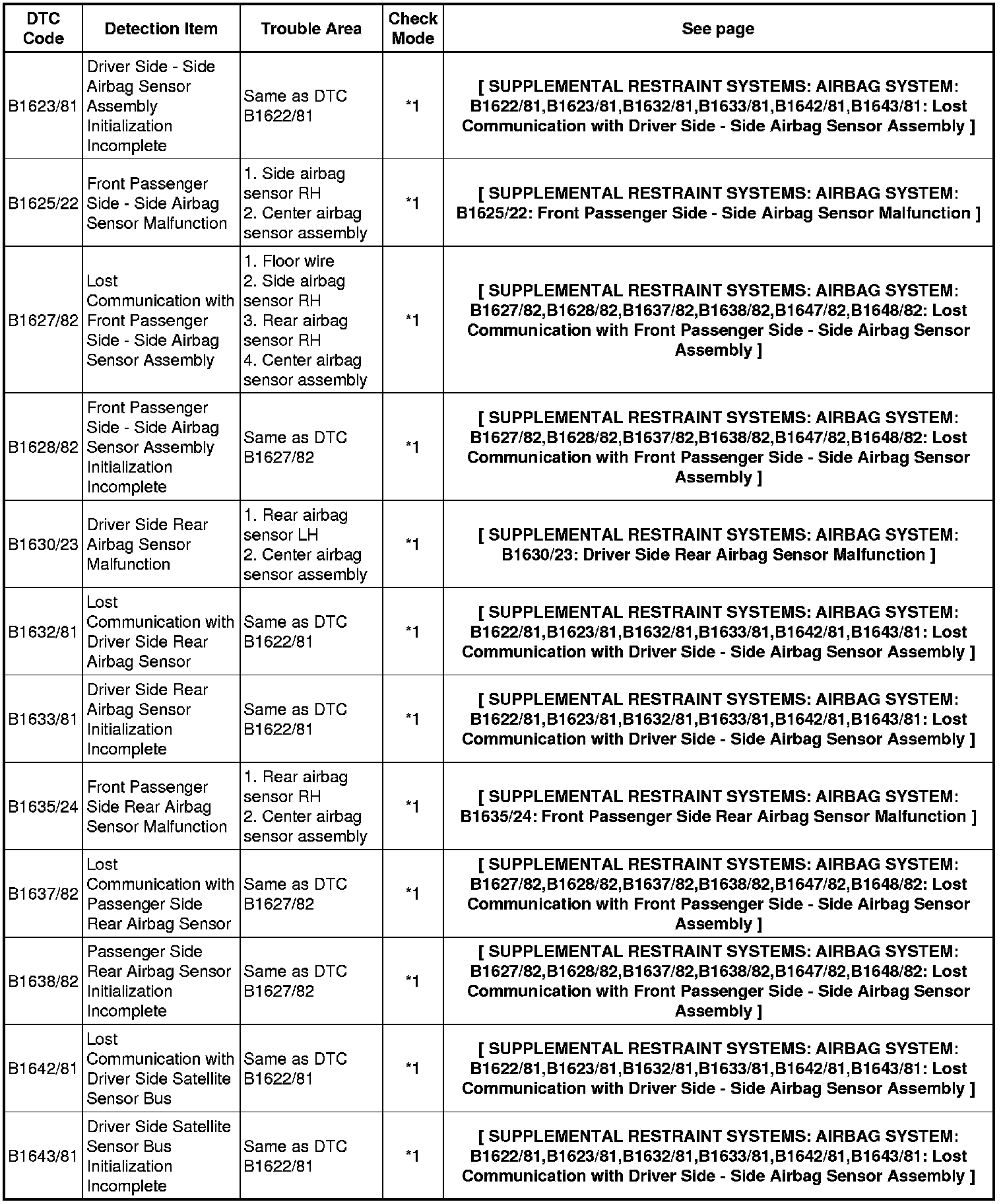 | DTC Code | Detection Item | Trouble Area | Check Mode | See page |
|---|---|---|---|---|
| B1623/81 | Driver Side - Side Airbag Sensor Assembly Initialization Incomplete | Same as DTC B1622/81 | *1 | [ SUPPLEMENTAL RESTRAINT SYSTEMS: AIRBAG SYSTEM: B1622/81,B1623/81,B1632/81,B1633/81,B1642/81,B1643/81: Lost Communication with Driver Side - Side Airbag Sensor Assembly ] |
| B1625/22 | Front Passenger Side - Side Airbag Sensor Malfunction | 1. Side airbag sensor RH 2. Center airbag sensor assembly | *1 | [ SUPPLEMENTAL RESTRAINT SYSTEMS: AIRBAG SYSTEM: B1625/22: Front Passenger Side - Side Airbag Sensor Malfunction ] |
| B1627/82 | Lost Communication with Front Passenger Side - Side Airbag Sensor Assembly | 1. Floor wire 2. Side airbag sensor RH 3. Rear airbag sensor RH 4. Center airbag sensor assembly | *1 | [ SUPPLEMENTAL RESTRAINT SYSTEMS: AIRBAG SYSTEM: B1627/82,B1628/82,B1637/82,B1638/82,B1647/82,B1648/82: Lost Communication with Front Passenger Side - Side Airbag Sensor Assembly ] |
| B1628/82 | Front Passenger Side - Side Airbag Sensor Assembly Initialization Incomplete | Same as DTC B1627/82 | *1 | [ SUPPLEMENTAL RESTRAINT SYSTEMS: AIRBAG SYSTEM: B1627/82,B1628/82,B1637/82,B1638/82,B1647/82,B1648/82: Lost Communication with Front Passenger Side - Side Airbag Sensor Assembly ] |
| B1630/23 | Driver Side Rear Airbag Sensor Malfunction | 1. Rear airbag sensor LH 2. Center airbag sensor assembly | *1 | [ SUPPLEMENTAL RESTRAINT SYSTEMS: AIRBAG SYSTEM: B1630/23: Driver Side Rear Airbag Sensor Malfunction ] |
| B1632/81 | Lost Communication with Driver Side Rear Airbag Sensor | Same as DTC B1622/81 | *1 | [ SUPPLEMENTAL RESTRAINT SYSTEMS: AIRBAG SYSTEM: B1622/81,B1623/81,B1632/81,B1633/81,B1642/81,B1643/81: Lost Communication with Driver Side - Side Airbag Sensor Assembly ] |
| B1633/81 | Driver Side Rear Airbag Sensor Initialization Incomplete | Same as DTC B1622/81 | *1 | [ SUPPLEMENTAL RESTRAINT SYSTEMS: AIRBAG SYSTEM: B1622/81,B1623/81,B1632/81,B1633/81,B1642/81,B1643/81: Lost Communication with Driver Side - Side Airbag Sensor Assembly ] |
| B1635/24 | Front Passenger Side Rear Airbag Sensor Malfunction | 1. Rear airbag sensor RH 2. Center airbag sensor assembly | *1 | [ SUPPLEMENTAL RESTRAINT SYSTEMS: AIRBAG SYSTEM: B1635/24: Front Passenger Side Rear Airbag Sensor Malfunction ] |
| B1637/82 | Lost Communication with Passenger Side Rear Airbag Sensor | Same as DTC B1627/82 | *1 | [ SUPPLEMENTAL RESTRAINT SYSTEMS: AIRBAG SYSTEM: B1627/82,B1628/82,B1637/82,B1638/82,B1647/82,B1648/82: Lost Communication with Front Passenger Side - Side Airbag Sensor Assembly ] |
| B1638/82 | Passenger Side Rear Airbag Sensor Initialization Incomplete | Same as DTC B1627/82 | *1 | [ SUPPLEMENTAL RESTRAINT SYSTEMS: AIRBAG SYSTEM: B1627/82,B1628/82,B1637/82,B1638/82,B1647/82,B1648/82: Lost Communication with Front Passenger Side - Side Airbag Sensor Assembly ] |
| B1642/81 | Lost Communication with Driver Side Satellite Sensor Bus | Same as DTC B1622/81 | *1 | [ SUPPLEMENTAL RESTRAINT SYSTEMS: AIRBAG SYSTEM: B1622/81,B1623/81,B1632/81,B1633/81,B1642/81,B1643/81: Lost Communication with Driver Side - Side Airbag Sensor Assembly ] |
| B1643/81 | Driver Side Satellite Sensor Bus Initialization Incomplete | Same as DTC B1622/81 | *1 | [ SUPPLEMENTAL RESTRAINT SYSTEMS: AIRBAG SYSTEM: B1622/81,B1623/81,B1632/81,B1633/81,B1642/81,B1643/81: Lost Communication with Driver Side - Side Airbag Sensor Assembly ] |